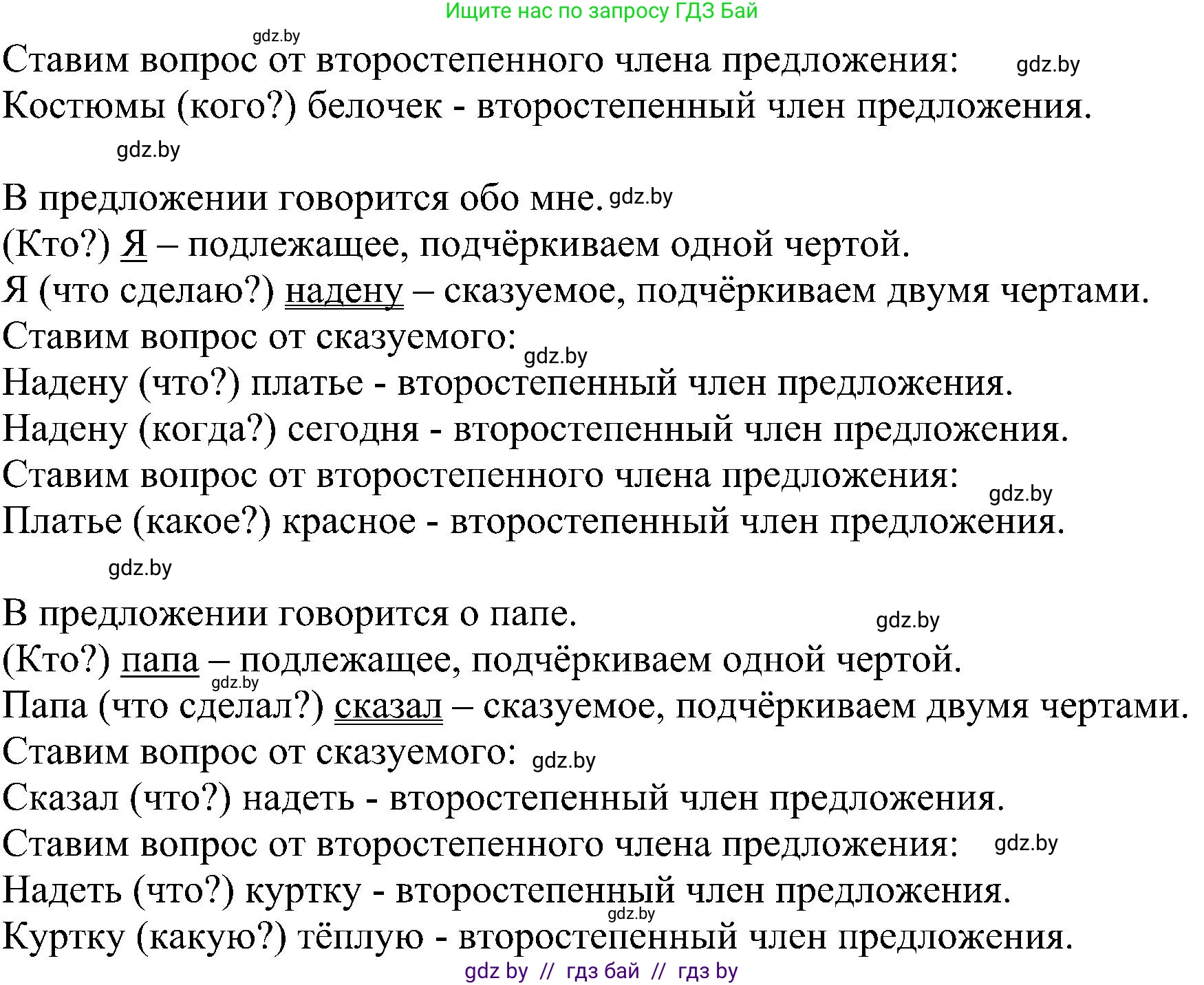 Ищите нас по запросу ГДЗ Бай
gdz.by
Ставим вопрос от второстепенного члена предложения: gdz.by
Костюмы (кого?) белочек - второстепенный член предложения.
gdz.by

В предложении говорится обо мне. gdz.by
(Кто?) Я – подлежащее, подчёркиваем одной чертой.
Я (что сделаю?) надену – сказуемое, подчёркиваем двумя чертами.
Ставим вопрос от сказуемого: gdz.by
Надену (что?) платье - второстепенный член предложения.
Надену (когда?) сегодня - второстепенный член предложения.
Ставим вопрос от второстепенного члена предложения: gdz.by
Платье (какое?) красное - второстепенный член предложения.
gdz.by

В предложении говорится о папе. gdz.by
(Кто?) папа – подлежащее, подчёркиваем одной чертой.
gdz.by
Папа (что сделал?) сказал – сказуемое, подчёркиваем двумя чертами.
Ставим вопрос от сказуемого: gdz.by
Сказал (что?) надеть - второстепенный член предложения.
Ставим вопрос от второстепенного члена предложения: gdz.by
Надеть (что?) куртку - второстепенный член предложения.
gdz.by
Куртку (какую?) тёплую - второстепенный член предложения.
gdz by // гдз бай // гдз by